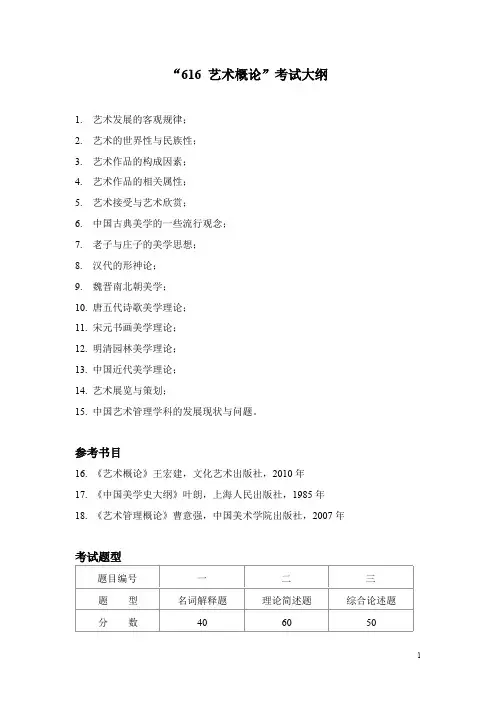 “616 艺术概论”考试大纲

1. 艺术发展的客观规律；
2. 艺术的世界性与民族性；
3. 艺术作品的构成因素；
4. 艺术作品的相关属性；
5. 艺术接受与艺术欣赏；
6. 中国古典美学的一些流行观念；
7. 老子与庄子的美学思想；
8. 汉代的形神论；
9. 魏晋南北朝美学；
10. 唐五代诗歌美学理论；
11. 宋元书画美学理论；
12. 明清园林美学理论；
13. 中国近代美学理论；
14. 艺术展览与策划；
15. 中国艺术管理学科的发展现状与问题。

参考书目
16. 《艺术概论》王宏建，文化艺术出版社，2010 年
17. 《中国美学史大纲》叶朗，上海人民出版社，1985 年
18. 《艺术管理概论》曹意强，中国美术学院出版社，2007 年

考试题型

| 题目编号 | 一 | 二 | 三 |
|---|---|---|---|
| 题　型 | 名词解释题 | 理论简述题 | 综合论述题 |
| 分　数 | 40 | 60 | 50 |

1